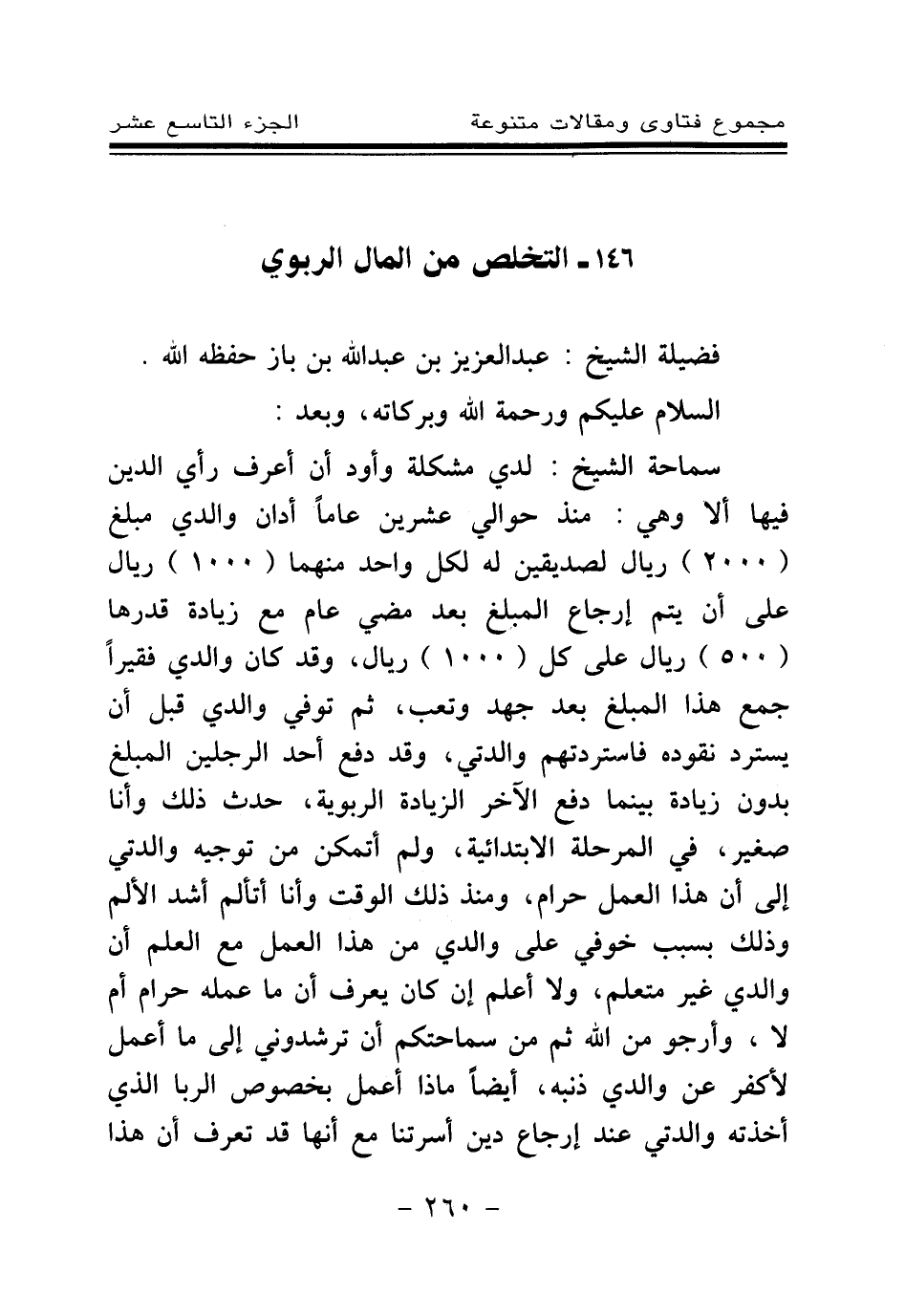 مجموع فتاوى ومقالات متنوعة الجزء التاسع عشر

١٤٦ـ التخلص من المال الربوي

فضيلة الشيخ : عبدالعزيز بن عبدالله بن باز حفظه الله .

السلام عليكم ورحمة الله وبركاته، وبعد :

سماحة الشيخ : لدي مشكلة وأود أن أعرف رأي الدين فيها ألا وهي : منذ حوالي عشرين عاماً أدان والدي مبلغ ( ٢٠٠٠ ) ريال لصديقين له لكل واحد منهما ( ١٠٠٠ ) ريال على أن يتم إرجاع المبلغ بعد مضي عام مع زيادة قدرها ( ٥٠٠ ) ريال على كل ( ١٠٠٠ ) ريال، وقد كان والدي فقيراً جمع هذا المبلغ بعد جهد وتعب، ثم توفي والدي قبل أن يسترد نقوده فاستردتهم والدتي، وقد دفع أحد الرجلين المبلغ بدون زيادة بينما دفع الآخر الزيادة الربوية، حدث ذلك وأنا صغير، في المرحلة الابتدائية، ولم أتمكن من توجيه والدتي إلى أن هذا العمل حرام، ومنذ ذلك الوقت وأنا أتألم أشد الألم وذلك بسبب خوفي على والدي من هذا العمل مع العلم أن والدي غير متعلم، ولا أعلم إن كان يعرف أن ما عمله حرام أم لا ، وأرجو من الله ثم من سماحتكم أن ترشدوني إلى ما أعمل لأكفر عن والدي ذنبه، أيضاً ماذا أعمل بخصوص الربا الذي أخذته والدتي عند إرجاع دين أسرتنا مع أنها قد تعرف أن هذا

- ٢٦٠ -